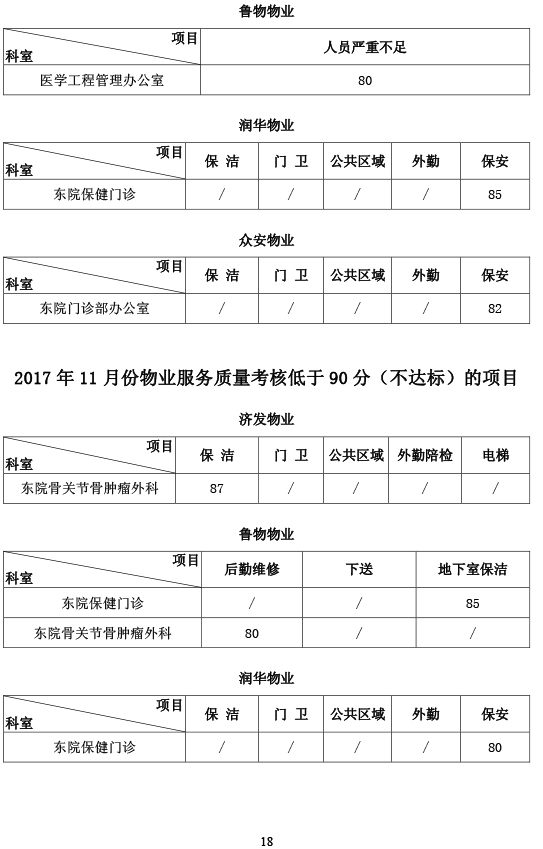 鲁物物业

| 项目 科室 | 人员严重不足 |
|---|---|
| 医学工程管理办公室 | 80 |

润华物业

| 项目 科室 | 保 洁 | 门 卫 | 公共区域 | 外勤 | 保安 |
|---|---|---|---|---|---|
| 东院保健门诊 | / | / | / | / | 85 |

众安物业

| 项目 科室 | 保 洁 | 门 卫 | 公共区域 | 外勤 | 保安 |
|---|---|---|---|---|---|
| 东院门诊部办公室 | / | / | / | / | 82 |

2017 年 11 月份物业服务质量考核低于 90 分（不达标）的项目

济发物业

| 项目 科室 | 保 洁 | 门 卫 | 公共区域 | 外勤陪检 | 电梯 |
|---|---|---|---|---|---|
| 东院骨关节骨肿瘤外科 | 87 | / | / | / | / |

鲁物物业

| 项目 科室 | 后勤维修 | 下送 | 地下室保洁 |
|---|---|---|---|
| 东院保健门诊 | / | / | 85 |
| 东院骨关节骨肿瘤外科 | 80 | / | / |

润华物业

| 项目 科室 | 保 洁 | 门 卫 | 公共区域 | 外勤 | 保安 |
|---|---|---|---|---|---|
| 东院保健门诊 | / | / | / | / | 80 |

18